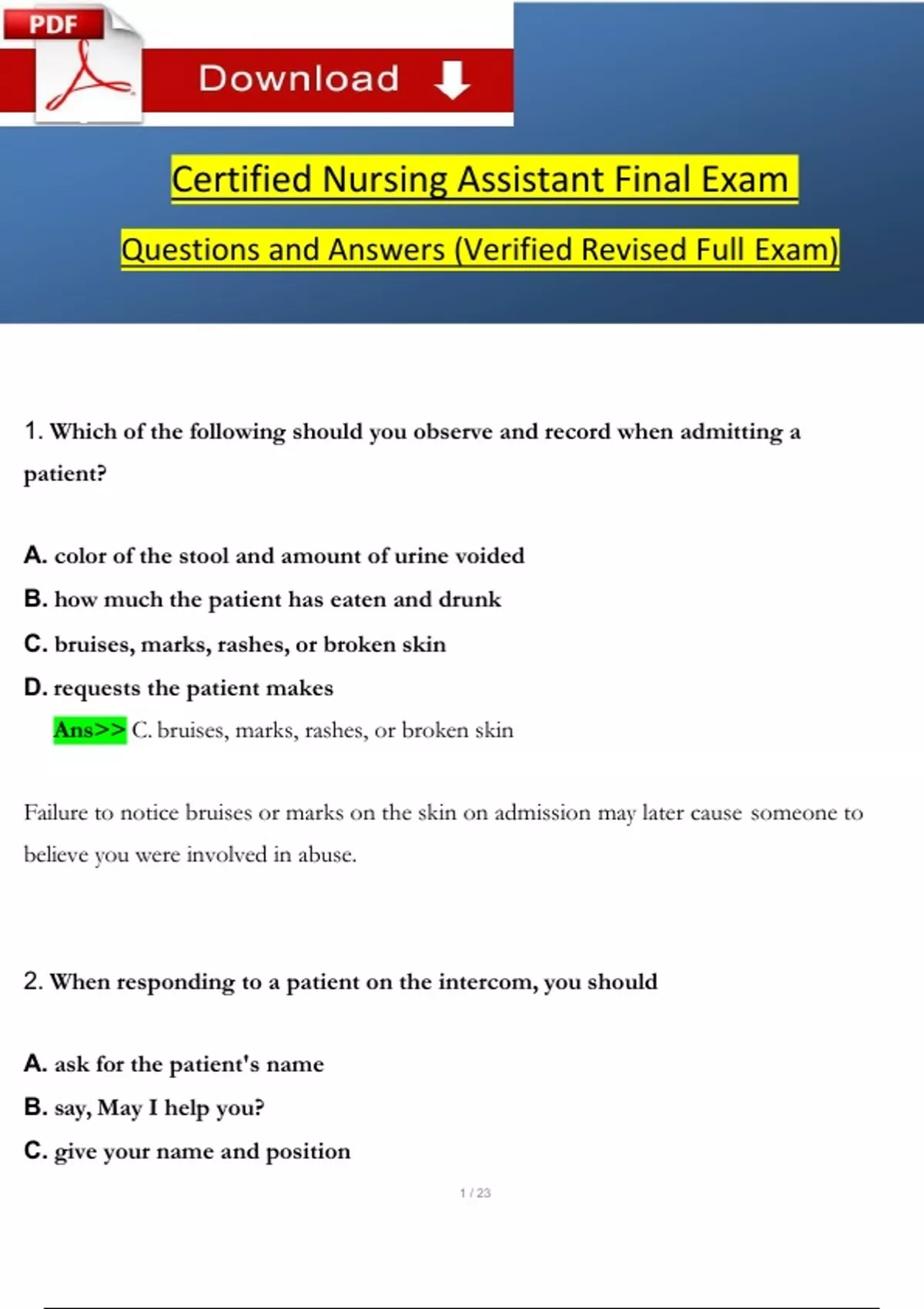 PDF

Download

Certified Nursing Assistant Final Exam

Questions and Answers (Verified Revised Full Exam)

1. Which of the following should you observe and record when admitting a patient?

A. color of the stool and amount of urine voided

B. how much the patient has eaten and drunk

C. bruises, marks, rashes, or broken skin

D. requests the patient makes

Ans>> C. bruises, marks, rashes, or broken skin

Failure to notice bruises or marks on the skin on admission may later cause someone to believe you were involved in abuse.

2. When responding to a patient on the intercom, you should

A. ask for the patient's name

B. say, May I help you?

C. give your name and position

1 / 23